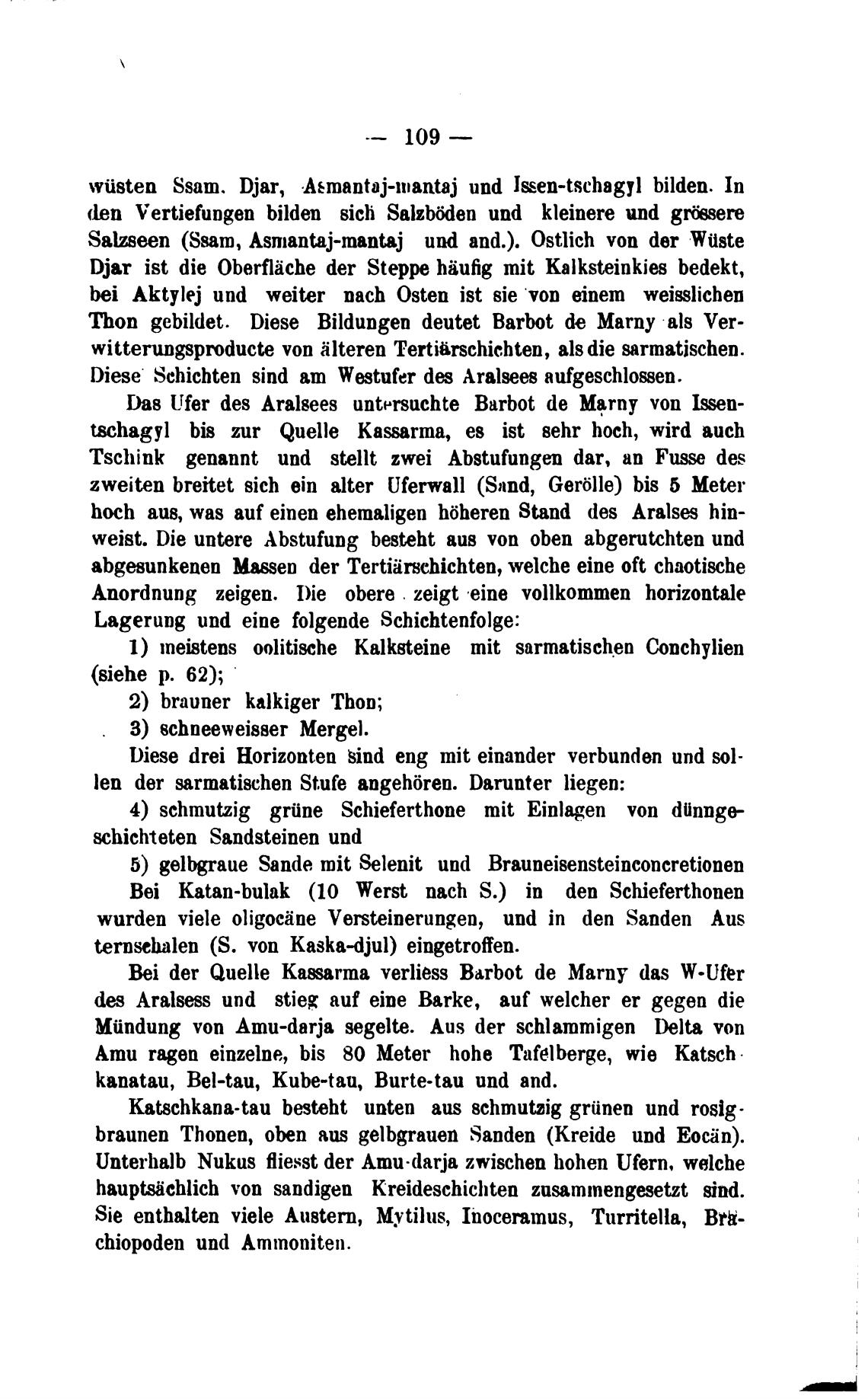 — 109 —

wüsten Ssam. Djar, Asmantaj-mantaj und Issen-tschagyl bilden. In den Vertiefungen bilden sich Salzböden und kleinere und grössere Salzseen (Ssam, Asmantaj-mantaj und and.). Ostlich von der Wüste Djar ist die Oberfläche der Steppe häufig mit Kalksteinkies bedekt, bei Aktylej und weiter nach Osten ist sie von einem weisslichen Thon gebildet. Diese Bildungen deutet Barbot de Marny als Verwitterungsproducte von älteren Tertiärschichten, als die sarmatischen. Diese Schichten sind am Westufer des Aralsees aufgeschlossen.

Das Ufer des Aralsees untersuchte Barbot de Marny von Issentschagyl bis zur Quelle Kassarma, es ist sehr hoch, wird auch Tschink genannt und stellt zwei Abstufungen dar, an Fusse des zweiten breitet sich ein alter Uferwall (Sand, Gerölle) bis 5 Meter hoch aus, was auf einen ehemaligen höheren Stand des Aralses hinweist. Die untere Abstufung besteht aus von oben abgerutchten und abgesunkenen Massen der Tertiärschichten, welche eine oft chaotische Anordnung zeigen. Die obere zeigt eine vollkommen horizontale Lagerung und eine folgende Schichtenfolge:

1) meistens oolitische Kalksteine mit sarmatischen Conchylien (siehe p. 62);

2) brauner kalkiger Thon;

3) schneeweisser Mergel.

Diese drei Horizonten sind eng mit einander verbunden und sollen der sarmatischen Stufe angehören. Darunter liegen:

4) schmutzig grüne Schieferthone mit Einlagen von dünngeschichteten Sandsteinen und

5) gelbgraue Sande mit Selenit und Brauneisensteinconcretionen

Bei Katan-bulak (10 Werst nach S.) in den Schieferthonen wurden viele oligocäne Versteinerungen, und in den Sanden Austernschalen (S. von Kaska-djul) eingetroffen.

Bei der Quelle Kassarma verliess Barbot de Marny das W-Ufer des Aralsess und stieg auf eine Barke, auf welcher er gegen die Mündung von Amu-darja segelte. Aus der schlammigen Delta von Amu ragen einzelne, bis 80 Meter hohe Tafelberge, wie Katschkanatau, Bel-tau, Kube-tau, Burte-tau und and.

Katschkana-tau besteht unten aus schmutzig grünen und rosigbraunen Thonen, oben aus gelbgrauen Sanden (Kreide und Eocän). Unterhalb Nukus fliesst der Amu-darja zwischen hohen Ufern, welche hauptsächlich von sandigen Kreideschichten zusammengesetzt sind. Sie enthalten viele Austern, Mytilus, Inoceramus, Turritella, Brachiopoden und Ammoniten.